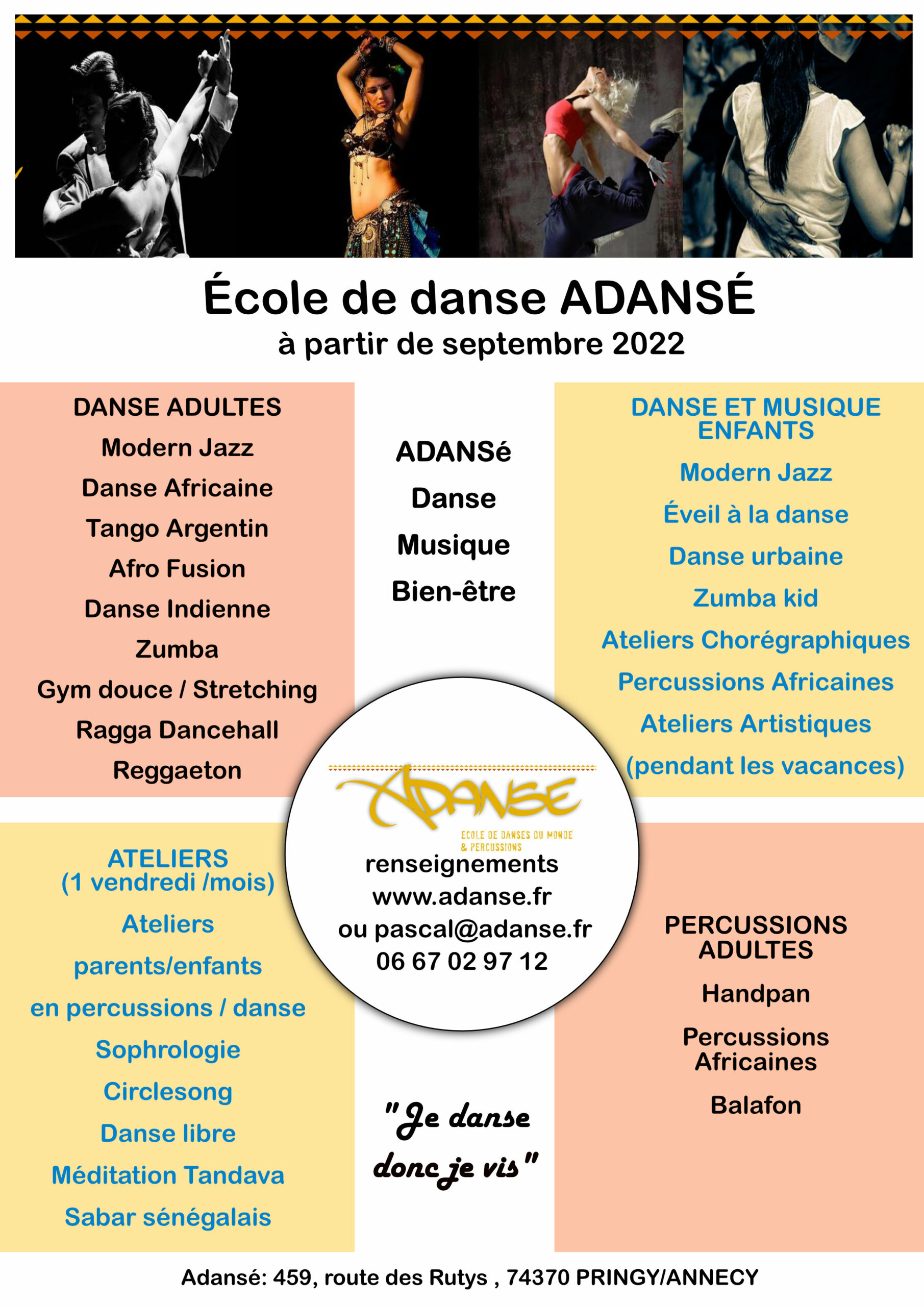 École de danse ADANSÉ
à partir de septembre 2022

DANSE ADULTES
Modern Jazz
Danse Africaine
Tango Argentin
Afro Fusion
Danse Indienne
Zumba
Gym douce / Stretching
Ragga Dancehall
Reggaeton

ADANSé
Danse
Musique
Bien-être

DANSE ET MUSIQUE ENFANTS
Modern Jazz
Éveil à la danse
Danse urbaine
Zumba kid
Ateliers Chorégraphiques
Percussions Africaines
Ateliers Artistiques
(pendant les vacances)

ADANSE
ECOLE DE DANSES DU MONDE & PERCUSSIONS
renseignements
www.adanse.fr
ou pascal@adanse.fr
06 67 02 97 12

ATELIERS
(1 vendredi /mois)
Ateliers
parents/enfants
en percussions / danse
Sophrologie
Circlesong
Danse libre
Méditation Tandava
Sabar sénégalais

"Je danse donc je vis"

PERCUSSIONS ADULTES
Handpan
Percussions Africaines
Balafon

Adansé: 459, route des Rutys , 74370 PRINGY/ANNECY